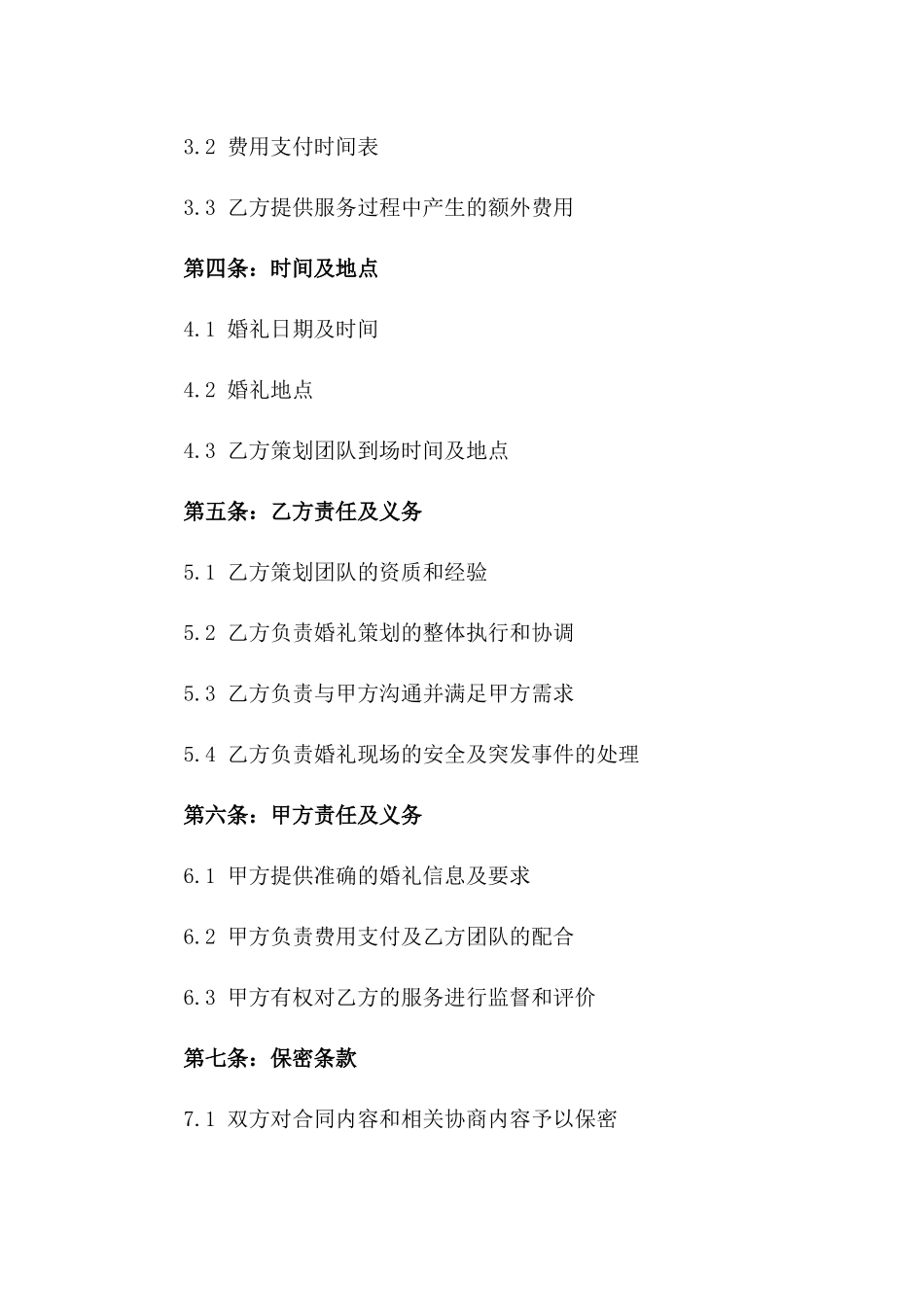 3.2 费用支付时间表

3.3 乙方提供服务过程中产生的额外费用

第四条：时间及地点

4.1 婚礼日期及时间

4.2 婚礼地点

4.3 乙方策划团队到场时间及地点

第五条：乙方责任及义务

5.1 乙方策划团队的资质和经验

5.2 乙方负责婚礼策划的整体执行和协调

5.3 乙方负责与甲方沟通并满足甲方需求

5.4 乙方负责婚礼现场的安全及突发事件的处理

第六条：甲方责任及义务

6.1 甲方提供准确的婚礼信息及要求

6.2 甲方负责费用支付及乙方团队的配合

6.3 甲方有权对乙方的服务进行监督和评价

第七条：保密条款

7.1 双方对合同内容和相关协商内容予以保密